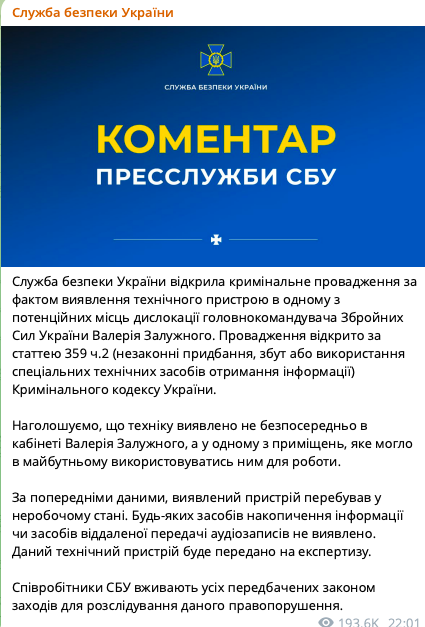 Служба безпеки України

СЛУЖБА БЕЗПЕКИ УКРАЇНИ

КОМЕНТАР
ПРЕССЛУЖБИ СБУ

Служба безпеки України відкрила кримінальне провадження за фактом виявлення технічного пристрою в одному з потенційних місць дислокації головнокомандувача Збройних Сил України Валерія Залужного. Провадження відкрито за статтею 359 ч.2 (незаконні придбання, збут або використання спеціальних технічних засобів отримання інформації) Кримінального кодексу України.

Наголошуємо, що техніку виявлено не безпосередньо в кабінеті Валерія Залужного, а у одному з приміщень, яке могло в майбутньому використовуватись ним для роботи.

За попередніми даними, виявлений пристрій перебував у неробочому стані. Будь-яких засобів накопичення інформації чи засобів віддаленої передачі аудіозаписів не виявлено. Даний технічний пристрій буде передано на експертизу.

Співробітники СБУ вживають усіх передбачених законом заходів для розслідування даного правопорушення.

193.6K 22:01